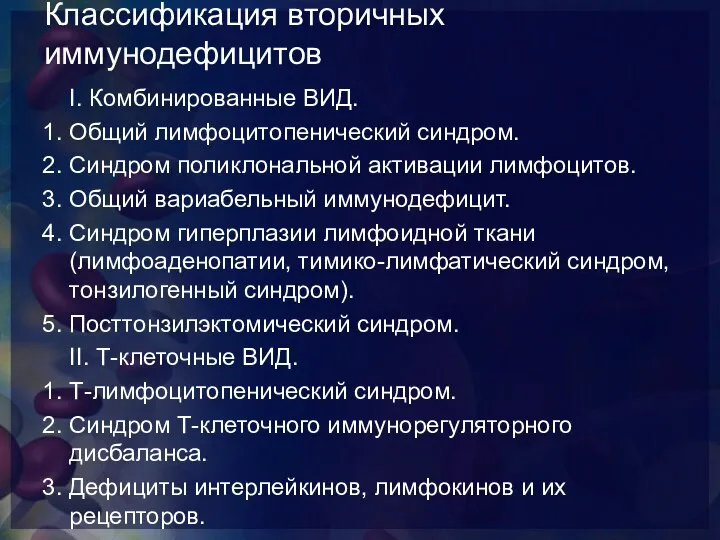 Классификация вторичных иммунодефицитов

I. Комбинированные ВИД.

1. Общий лимфоцитопенический синдром.
2. Синдром поликлональной активации лимфоцитов.
3. Общий вариабельный иммунодефицит.
4. Синдром гиперплазии лимфоидной ткани (лимфоаденопатии, тимико-лимфатический синдром, тонзилогенный синдром).
5. Посттонзилэктомический синдром.

II. Т-клеточные ВИД.

1. Т-лимфоцитопенический синдром.
2. Синдром Т-клеточного иммунорегуляторного дисбаланса.
3. Дефициты интерлейкинов, лимфокинов и их рецепторов.